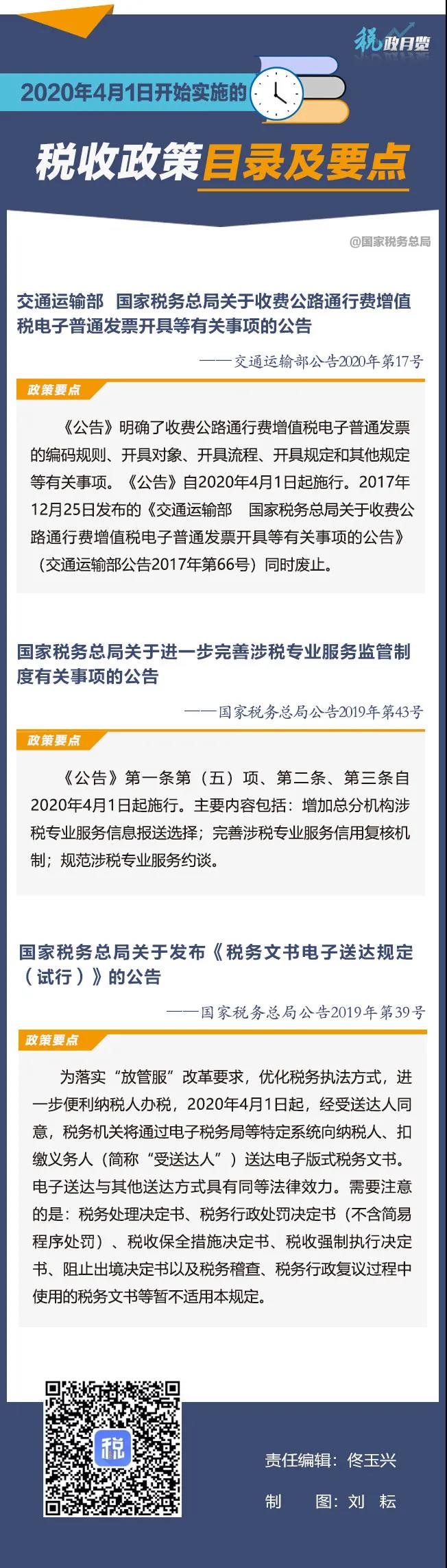 税政月览

2020年4月1日开始实施的

税收政策目录及要点

@国家税务总局

交通运输部 国家税务总局关于收费公路通行费增值税电子普通发票开具等有关事项的公告

——交通运输部公告2020年第17号

政策要点

《公告》明确了收费公路通行费增值税电子普通发票的编码规则、开具对象、开具流程、开具规定和其他规定等有关事项。《公告》自2020年4月1日起施行。2017年12月25日发布的《交通运输部 国家税务总局关于收费公路通行费增值税电子普通发票开具等有关事项的公告》（交通运输部公告2017年第66号）同时废止。

国家税务总局关于进一步完善涉税专业服务监管制度有关事项的公告

——国家税务总局公告2019年第43号

政策要点

《公告》第一条第（五）项、第二条、第三条自2020年4月1日起施行。主要内容包括：增加总分机构涉税专业服务信息报送选择；完善涉税专业服务信用复核机制；规范涉税专业服务约谈。

国家税务总局关于发布《税务文书电子送达规定（试行）》的公告

——国家税务总局公告2019年第39号

政策要点

为落实“放管服”改革要求，优化税务执法方式，进一步便利纳税人办税，2020年4月1日起，经受送达人同意，税务机关将通过电子税务局等特定系统向纳税人、扣缴义务人（简称“受送达人”）送达电子版式税务文书。电子送达与其他送达方式具有同等法律效力。需要注意的是：税务处理决定书、税务行政处罚决定书（不含简易程序处罚）、税收保全措施决定书、税收强制执行决定书、阻止出境决定书以及税务稽查、税务行政复议过程中使用的税务文书等暂不适用本规定。

税

责任编辑：佟玉兴

制 图：刘 耘